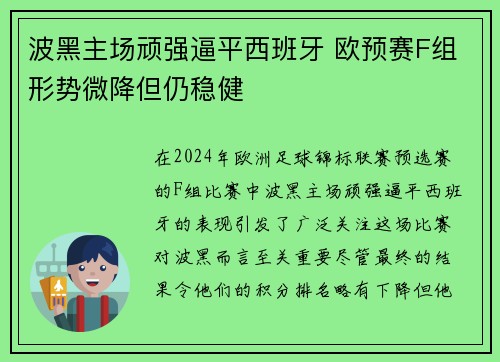 波黑主场顽强逼平西班牙 欧预赛F组形势微降但仍稳健

在2024年欧洲足球锦标联赛预选赛的F组比赛中波黑主场顽强逼平西班牙的表现引发了广泛关注这场比赛对波黑而言至关重要尽管最终的结果令他们的积分排名略有下降但他